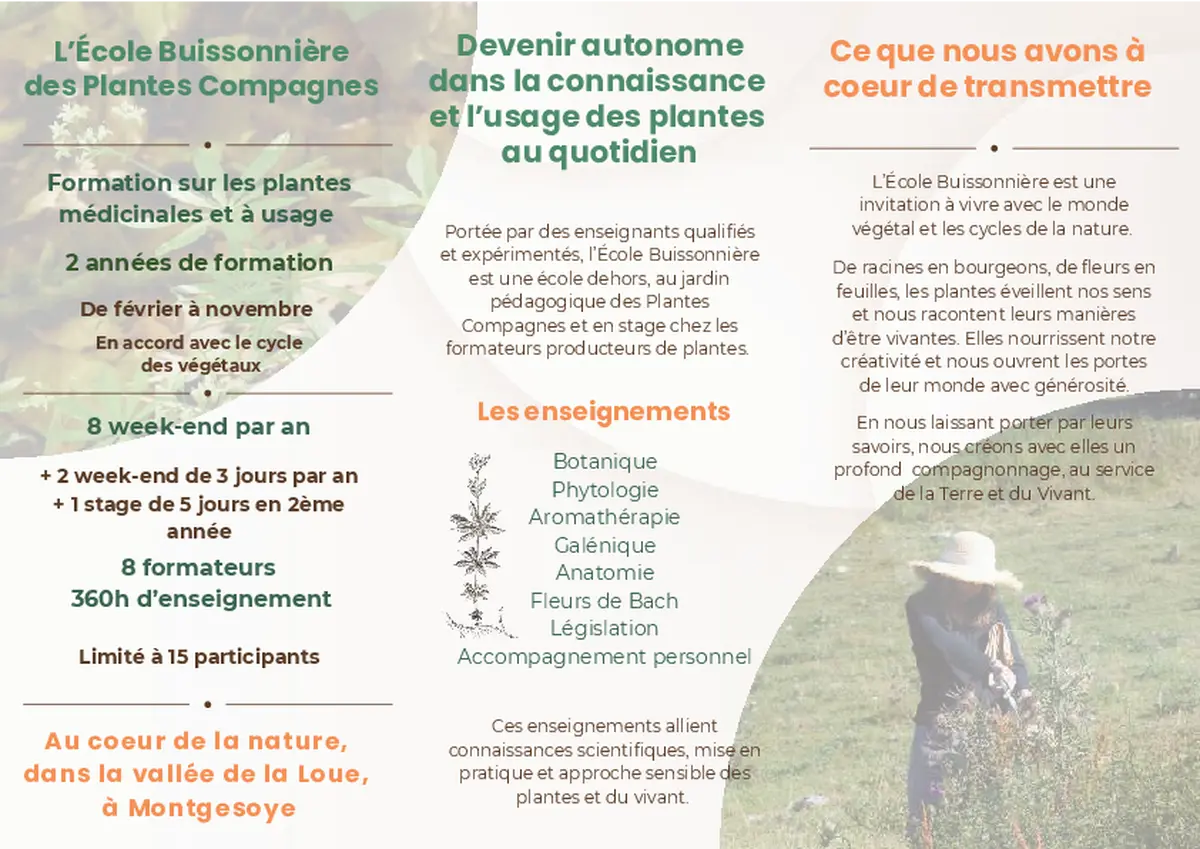 L'École Buissonnière des Plantes Compagnes

Formation sur les plantes médicinales et à usage

2 années de formation

De février à novembre

En accord avec le cycle des végétaux

8 week-end par an

+ 2 week-end de 3 jours par an
+ 1 stage de 5 jours en 2ème année

8 formateurs
360h d'enseignement

Limité à 15 participants

Au coeur de la nature, dans la vallée de la Loue, à Montgesoye

Devenir autonome dans la connaissance et l'usage des plantes au quotidien

Portée par des enseignants qualifiés et expérimentés, l'École Buissonnière est une école dehors, au jardin pédagogique des Plantes Compagnes et en stage chez les formateurs producteurs de plantes.

Les enseignements

Botanique
Phytologie
Aromathérapie
Galénique
Anatomie
Fleurs de Bach
Législation
Accompagnement personnel

Ces enseignements allient connaissances scientifiques, mise en pratique et approche sensible des plantes et du vivant.

Ce que nous avons à coeur de transmettre

L'École Buissonnière est une invitation à vivre avec le monde végétal et les cycles de la nature.

De racines en bourgeons, de fleurs en feuilles, les plantes éveillent nos sens et nous racontent leurs manières d'être vivantes. Elles nourrissent notre créativité et nous ouvrent les portes de leur monde avec générosité.

En nous laissant porter par leurs savoirs, nous créons avec elles un profond compagnonnage, au service de la Terre et du Vivant.